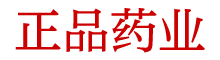 正品药业